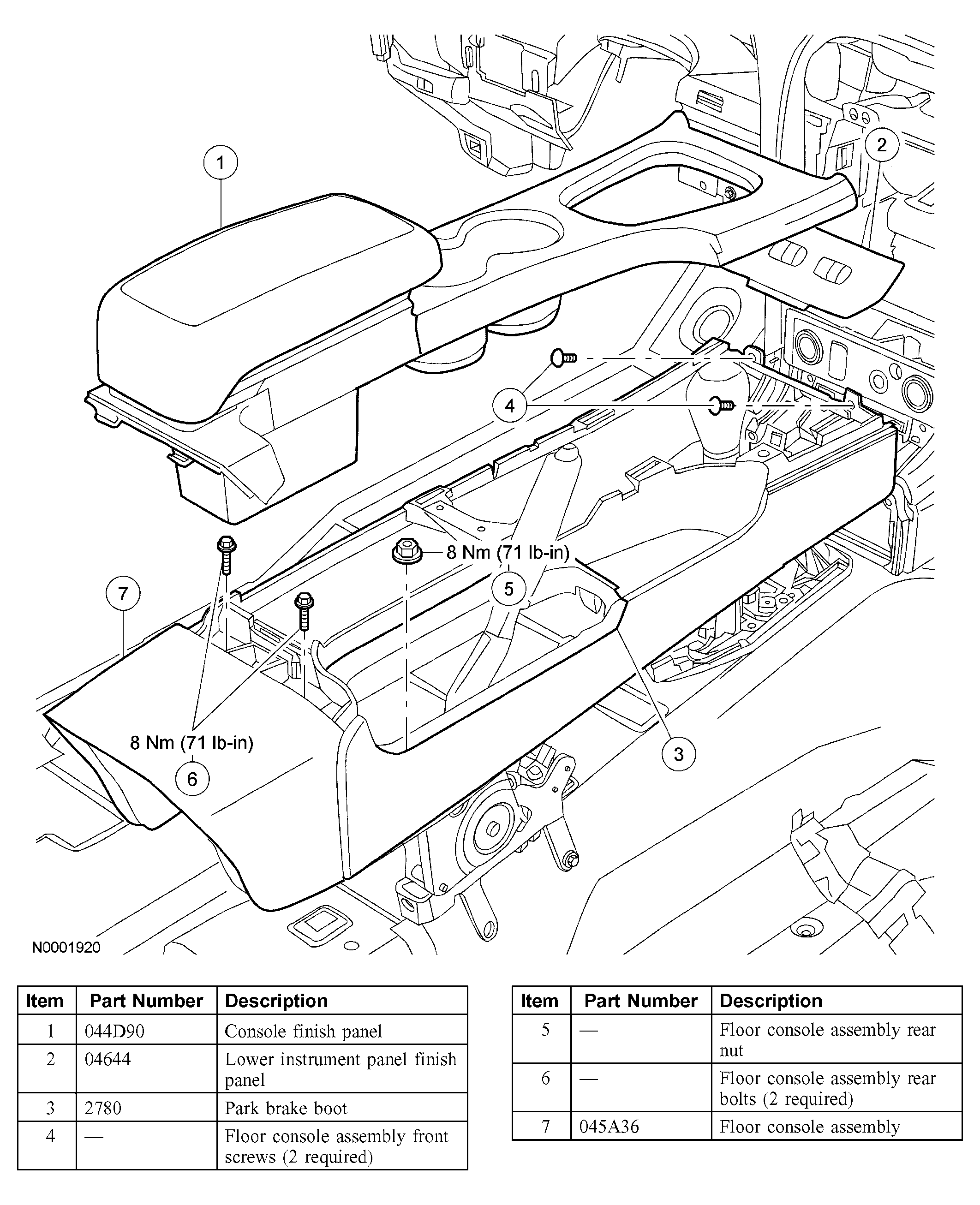 1

2

4

8 Nm (71 lb-in)

5

7

8 Nm (71 lb-in)

6

3

N0001920

| Item | Part Number | Description |
|---|---|---|
| 1 | 044D90 | Console finish panel |
| 2 | 04644 | Lower instrument panel finish panel |
| 3 | 2780 | Park brake boot |
| 4 | — | Floor console assembly front screws (2 required) |

| Item | Part Number | Description |
|---|---|---|
| 5 | — | Floor console assembly rear nut |
| 6 | — | Floor console assembly rear bolts (2 required) |
| 7 | 045A36 | Floor console assembly |